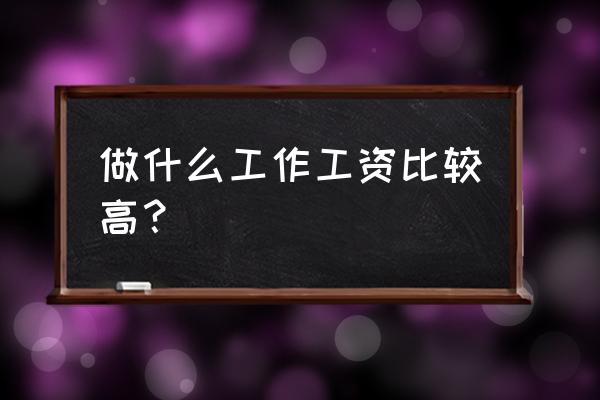 做什么工作工资比较高？